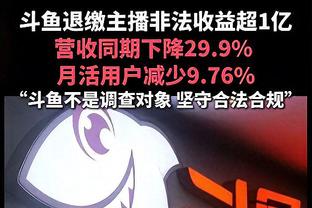 斗鱼退缴主播非法收益超1亿
营收同期下降29.9%
月活用户减少9.76%
“斗鱼不是调查对象 坚守合法合规”